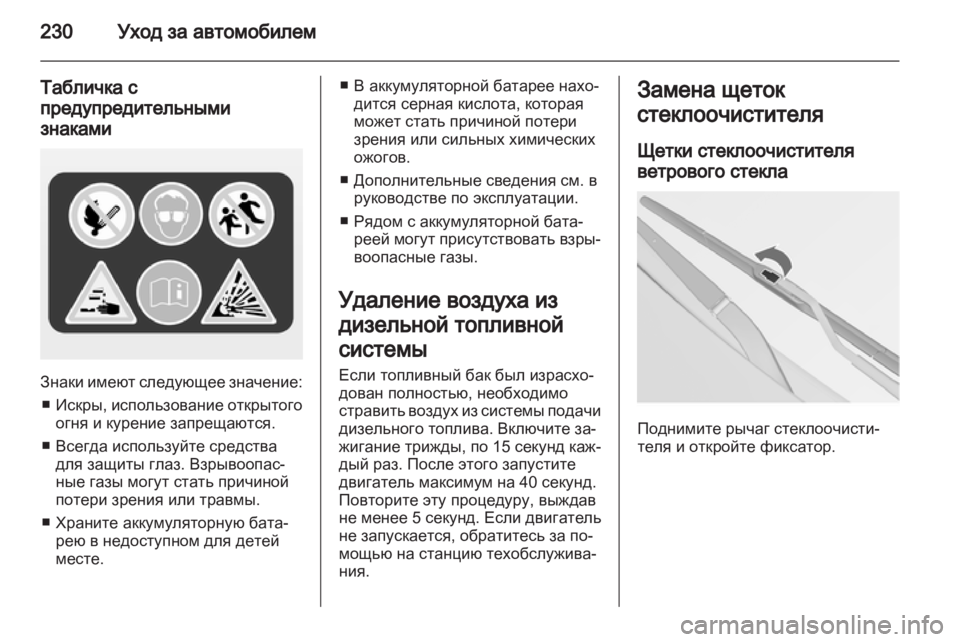 230 Уход за автомобилем

Табличка с предупредительными знаками

Знаки имеют следующее значение:

■ Искры, использование открытого огня и курение запрещаются.

■ Всегда используйте средства для защиты глаз. Взрывоопасные газы могут стать причиной потери зрения или травмы.

■ Храните аккумуляторную батарею в недоступном для детей месте.

■ В аккумуляторной батарее находится серная кислота, которая может стать причиной потери зрения или сильных химических ожогов.

■ Дополнительные сведения см. в руководстве по эксплуатации.

■ Рядом с аккумуляторной батареей могут присутствовать взрывоопасные газы.

Удаление воздуха из дизельной топливной системы

Если топливный бак был израсходован полностью, необходимо стравить воздух из системы подачи дизельного топлива. Включите зажигание трижды, по 15 секунд каждый раз. После этого запустите двигатель максимум на 40 секунд. Повторите эту процедуру, выждав не менее 5 секунд. Если двигатель не запускается, обратитесь за помощью на станцию техобслуживания.

Замена щеток стеклоочистителя

Щетки стеклоочистителя ветрового стекла

Поднимите рычаг стеклоочистителя и откройте фиксатор.

carmanualsonline.info